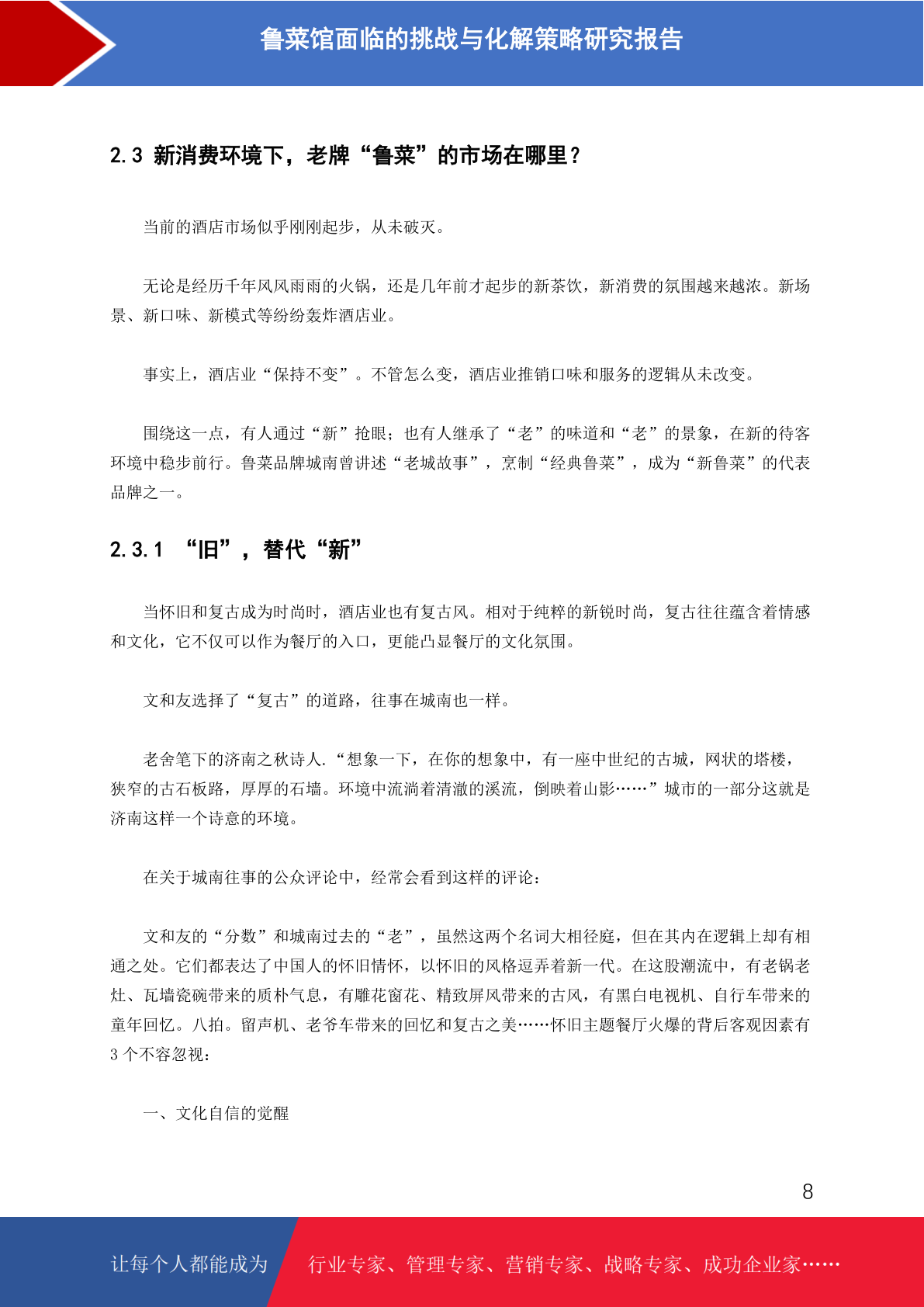 鲁菜馆面临的挑战与化解策略研究报告

2.3 新消费环境下，老牌“鲁菜”的市场在哪里？

当前的酒店市场似乎刚刚起步，从未破灭。

无论是经历千年风风雨雨的火锅，还是几年前才起步的新茶饮，新消费的氛围越来越浓。新场景、新口味、新模式等纷纷轰炸酒店业。

事实上，酒店业“保持不变”。不管怎么变，酒店业推销口味和服务的逻辑从未改变。

围绕这一点，有人通过“新”抢眼；也有人继承了“老”的味道和“老”的景象，在新的待客环境中稳步前行。鲁菜品牌城南曾讲述“老城故事”，烹制“经典鲁菜”，成为“新鲁菜”的代表品牌之一。

2.3.1 “旧”，替代“新”

当怀旧和复古成为时尚时，酒店业也有复古风。相对于纯粹的新锐时尚，复古往往蕴含着情感和文化，它不仅可以作为餐厅的入口，更能凸显餐厅的文化氛围。

文和友选择了“复古”的道路，往事在城南也一样。

老舍笔下的济南之秋诗人.“想象一下，在你的想象中，有一座中世纪的古城，网状的塔楼，狭窄的古石板路，厚厚的石墙。环境中流淌着清澈的溪流，倒映着山影……”城市的一部分这就是济南这样一个诗意的环境。

在关于城南往事的公众评论中，经常会看到这样的评论：

文和友的“分数”和城南过去的“老”，虽然这两个名词大相径庭，但在其内在逻辑上却有相通之处。它们都表达了中国人的怀旧情怀，以怀旧的风格逗弄着新一代。在这股潮流中，有老锅老灶、瓦墙瓷碗带来的质朴气息，有雕花窗花、精致屏风带来的古风，有黑白电视机、自行车带来的童年回忆。八拍。留声机、老爷车带来的回忆和复古之美……怀旧主题餐厅火爆的背后客观因素有3个不容忽视：

一、文化自信的觉醒

8

让每个人都能成为 行业专家、管理专家、营销专家、战略专家、成功企业家……